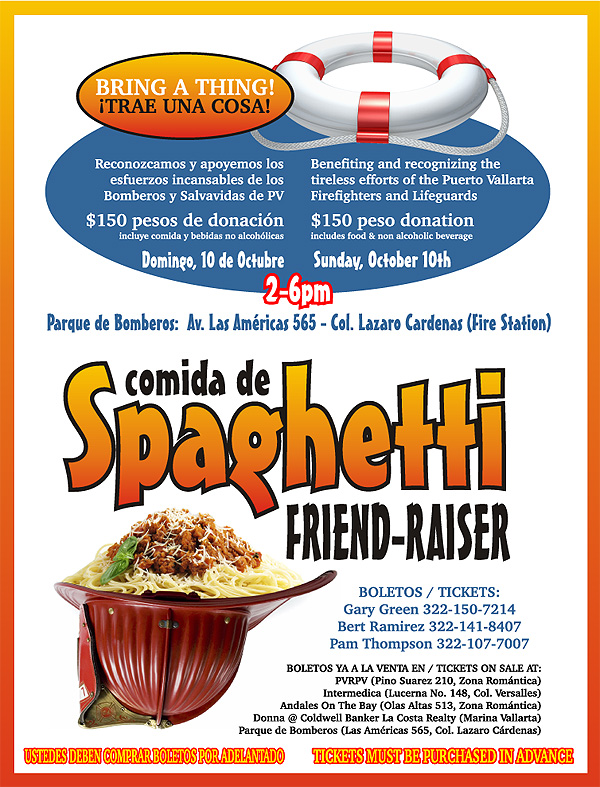 BRING A THING!
¡TRAE UNA COSA!

Reconozcamos y apoyemos los esfuerzos incansables de los Bomberos y Salvavidas de PV

$150 pesos de donación
incluye comida y bebidas no alcohólicas

Domingo, 10 de Octubre

Benefiting and recognizing the tireless efforts of the Puerto Vallarta Firefighters and Lifeguards

$150 peso donation
includes food & non alcoholic beverage

Sunday, October 10th

2-6pm

Parque de Bomberos: Av. Las Américas 565 - Col. Lazaro Cardenas (Fire Station)

comida de
Spaghetti
FRIEND-RAISER

BOLETOS / TICKETS:
Gary Green 322-150-7214
Bert Ramirez 322-141-8407
Pam Thompson 322-107-7007

BOLETOS YA A LA VENTA EN / TICKETS ON SALE AT:
PVRPV (Pino Suarez 210, Zona Romántica)
Intermedica (Lucerna No. 148, Col. Versalles)
Andales On The Bay (Olas Altas 513, Zona Romántica)
Donna @ Coldwell Banker La Costa Realty (Marina Vallarta)
Parque de Bomberos (Las Américas 565, Col. Lazaro Cárdenas)

USTEDES DEBEN COMPRAR BOLETOS POR ADELANTADO
TICKETS MUST BE PURCHASED IN ADVANCE